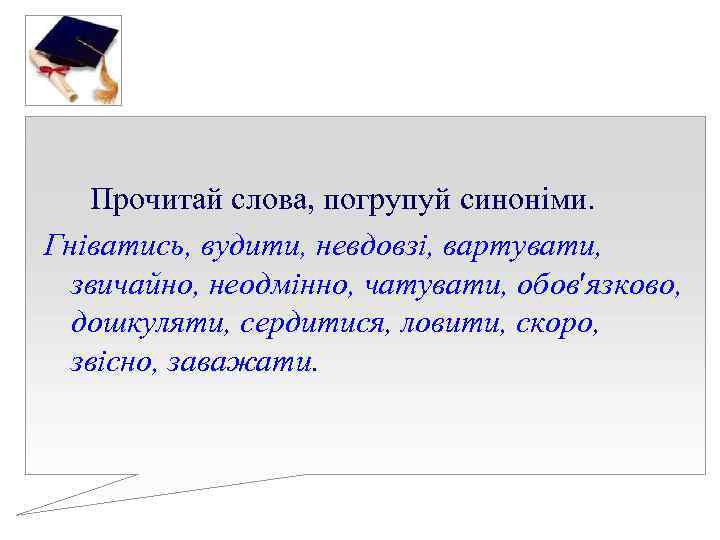 Прочитай слова, погрупуй синоніми.

Гніватись, вудити, невдовзі, вартувати, звичайно, неодмінно, чатувати, обов'язково, дошкуляти, сердитися, ловити, скоро, звісно, заважати.